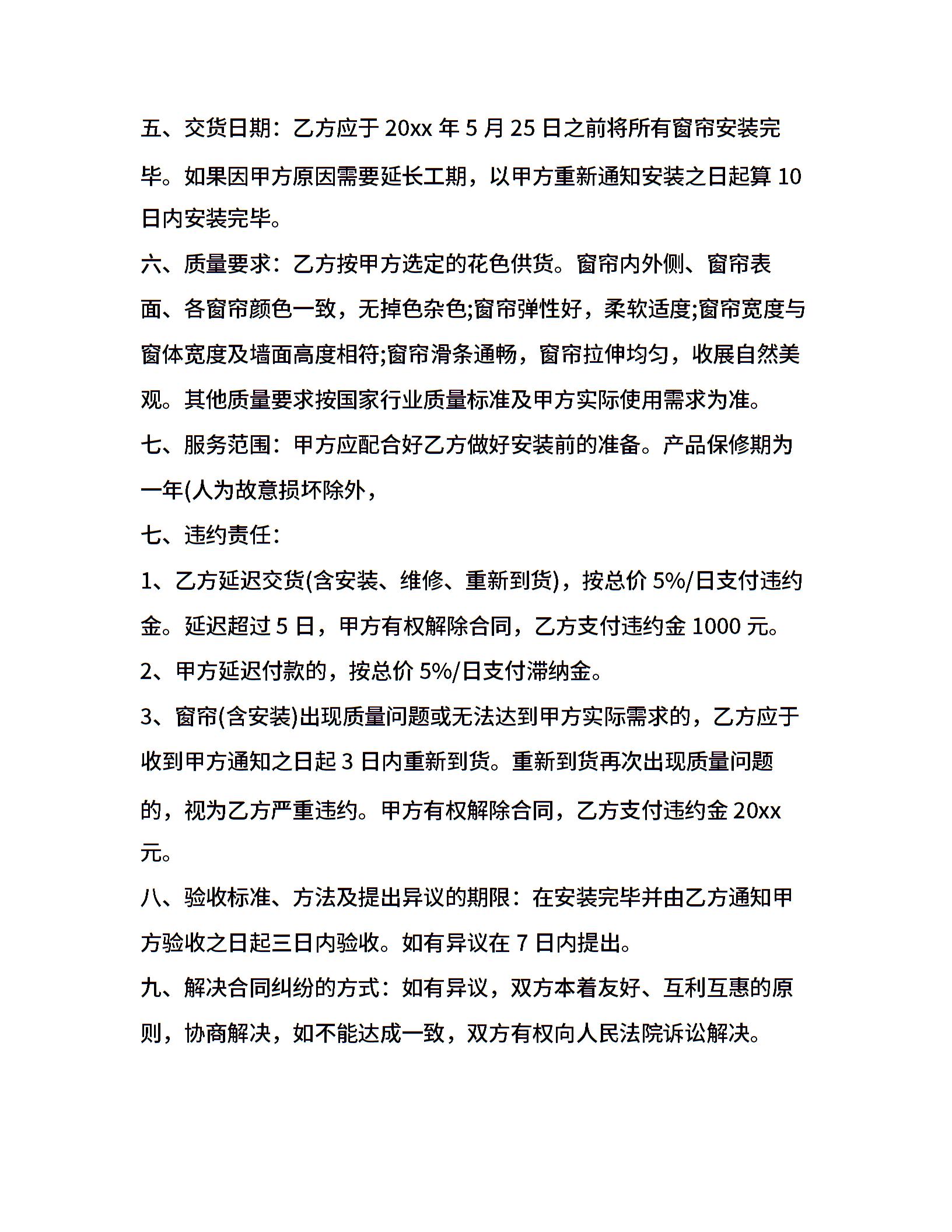 五、交货日期：乙方应于 20xx 年 5 月 25 日之前将所有窗帘安装完毕。如果因甲方原因需要延长工期，以甲方重新通知安装之日起算 10 日内安装完毕。

六、质量要求：乙方按甲方选定的花色供货。窗帘内外侧、窗帘表面、各窗帘颜色一致，无掉色杂色;窗帘弹性好，柔软适度;窗帘宽度与窗体宽度及墙面高度相符;窗帘滑条通畅，窗帘拉伸均匀，收展自然美观。其他质量要求按国家行业质量标准及甲方实际使用需求为准。

七、服务范围：甲方应配合好乙方做好安装前的准备。产品保修期为一年(人为故意损坏除外，

七、违约责任：

1、乙方延迟交货(含安装、维修、重新到货)，按总价 5%/日支付违约金。延迟超过 5 日，甲方有权解除合同，乙方支付违约金 1000 元。

2、甲方延迟付款的，按总价 5%/日支付滞纳金。

3、窗帘(含安装)出现质量问题或无法达到甲方实际需求的，乙方应于收到甲方通知之日起 3 日内重新到货。重新到货再次出现质量问题的，视为乙方严重违约。甲方有权解除合同，乙方支付违约金 20xx 元。

八、验收标准、方法及提出异议的期限：在安装完毕并由乙方通知甲方验收之日起三日内验收。如有异议在 7 日内提出。

九、解决合同纠纷的方式：如有异议，双方本着友好、互利互惠的原则，协商解决，如不能达成一致，双方有权向人民法院诉讼解决。